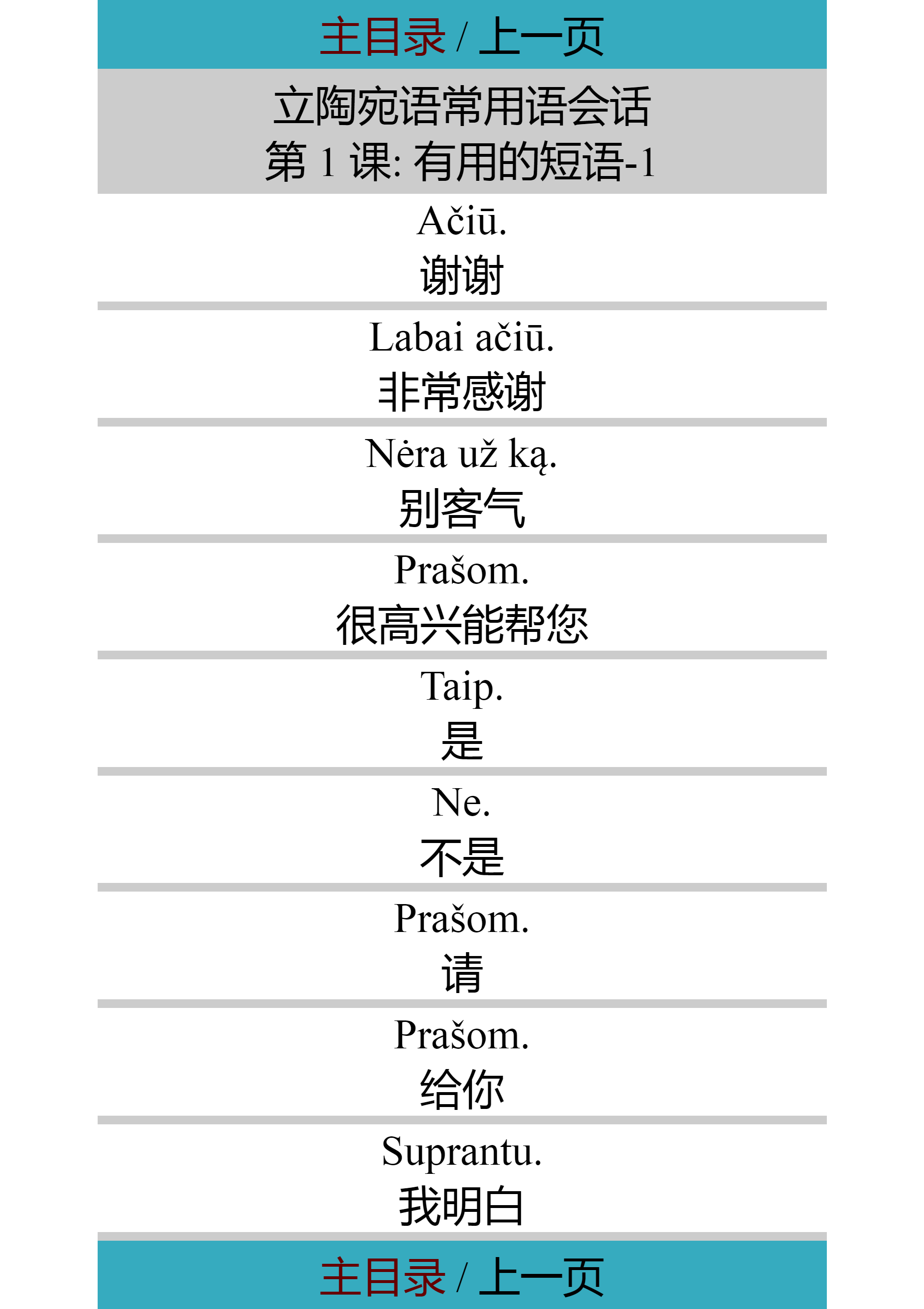 主目录 / 上一页

立陶宛语常用语会话
第 1 课: 有用的短语-1

Ačiū.
谢谢

Labai ačiū.
非常感谢

Nėra už ką.
别客气

Prašom.
很高兴能帮您

Taip.
是

Ne.
不是

Prašom.
请

Prašom.
给你

Suprantu.
我明白

主目录 / 上一页